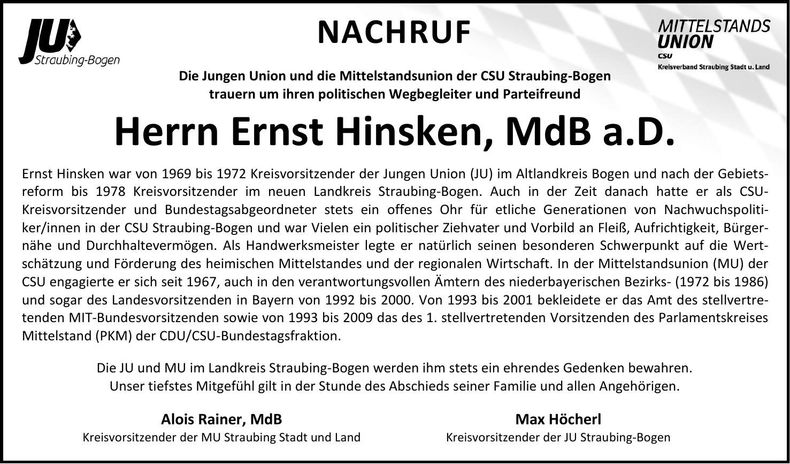 JU Straubing-Bogen

NACHRUF

MITTELSTANDS UNION
CSU
Kreisverband Straubing Stadt u. Land

Die Jungen Union und die Mittelstandsunion der CSU Straubing-Bogen trauern um ihren politischen Wegbegleiter und Parteifreund

Herrn Ernst Hinsken, MdB a.D.

Ernst Hinsken war von 1969 bis 1972 Kreisvorsitzender der Jungen Union (JU) im Altlandkreis Bogen und nach der Gebietsreform bis 1978 Kreisvorsitzender im neuen Landkreis Straubing-Bogen. Auch in der Zeit danach hatte er als CSU-Kreisvorsitzender und Bundestagsabgeordneter stets ein offenes Ohr für etliche Generationen von Nachwuchspolitiker/innen in der CSU Straubing-Bogen und war Vielen ein politischer Ziehvater und Vorbild an Fleiß, Aufrichtigkeit, Bürgernähe und Durchhaltevermögen. Als Handwerksmeister legte er natürlich seinen besonderen Schwerpunkt auf die Wertschätzung und Förderung des heimischen Mittelstandes und der regionalen Wirtschaft. In der Mittelstandsunion (MU) der CSU engagierte er sich seit 1967, auch in den verantwortungsvollen Ämtern des niederbayerischen Bezirks- (1972 bis 1986) und sogar des Landesvorsitzenden in Bayern von 1992 bis 2000. Von 1993 bis 2001 bekleidete er das Amt des stellvertretenden MIT-Bundesvorsitzenden sowie von 1993 bis 2009 das des 1. stellvertretenden Vorsitzenden des Parlamentskreises Mittelstand (PKM) der CDU/CSU-Bundestagsfraktion.

Die JU und MU im Landkreis Straubing-Bogen werden ihm stets ein ehrendes Gedenken bewahren. Unser tiefstes Mitgefühl gilt in der Stunde des Abschieds seiner Familie und allen Angehörigen.

Alois Rainer, MdB
Kreisvorsitzender der MU Straubing Stadt und Land

Max Höcherl
Kreisvorsitzender der JU Straubing-Bogen